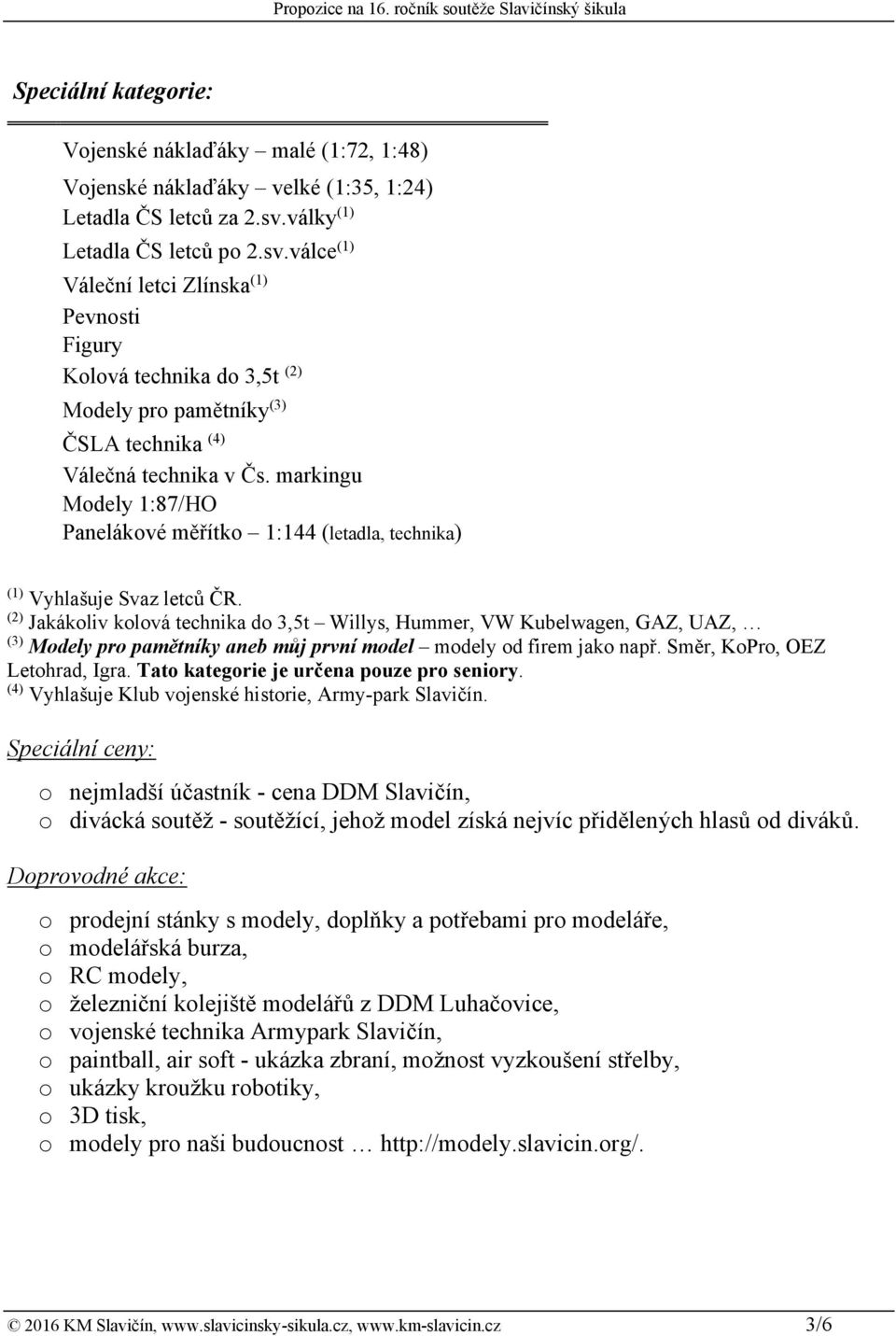 Propozice na 16. ročník soutěže Slavičínský šikula

Speciální kategorie:

Vojenské náklaďáky – malé (1:72, 1:48)
Vojenské náklaďáky – velké (1:35, 1:24)
Letadla ČS letců za 2.sv.války $^{(1)}$
Letadla ČS letců po 2.sv.válce $^{(1)}$
Váleční letci Zlínska $^{(1)}$
Pevnosti
Figury
Kolová technika do 3,5t $^{(2)}$
Modely pro pamětníky $^{(3)}$
ČSLA technika $^{(4)}$
Válečná technika v Čs. markingu
Modely 1:87/HO
Panelákové měřítko – 1:144 (letadla, technika)

$^{(1)}$ Vyhlašuje Svaz letců ČR.
$^{(2)}$ Jakákoliv kolová technika do 3,5t – Willys, Hummer, VW Kubelwagen, GAZ, UAZ, …
$^{(3)}$ Modely pro pamětníky aneb můj první model – modely od firem jako např. Směr, KoPro, OEZ Letohrad, Igra. Tato kategorie je určena pouze pro seniory.
$^{(4)}$ Vyhlašuje Klub vojenské historie, Army-park Slavičín.

Speciální ceny:

o nejmladší účastník - cena DDM Slavičín,
o divácká soutěž - soutěžící, jehož model získá nejvíc přidělených hlasů od diváků.

Doprovodné akce:

o prodejní stánky s modely, doplňky a potřebami pro modeláře,
o modelářská burza,
o RC modely,
o železniční kolejiště modelářů z DDM Luhačovice,
o vojenské technika Armypark Slavičín,
o paintball, air soft - ukázka zbraní, možnost vyzkoušení střelby,
o ukázky kroužku robotiky,
o 3D tisk,
o modely pro naši budoucnost … http://modely.slavicin.org/.

© 2016 KM Slavičín, www.slavicinsky-sikula.cz, www.km-slavicin.cz 3/6